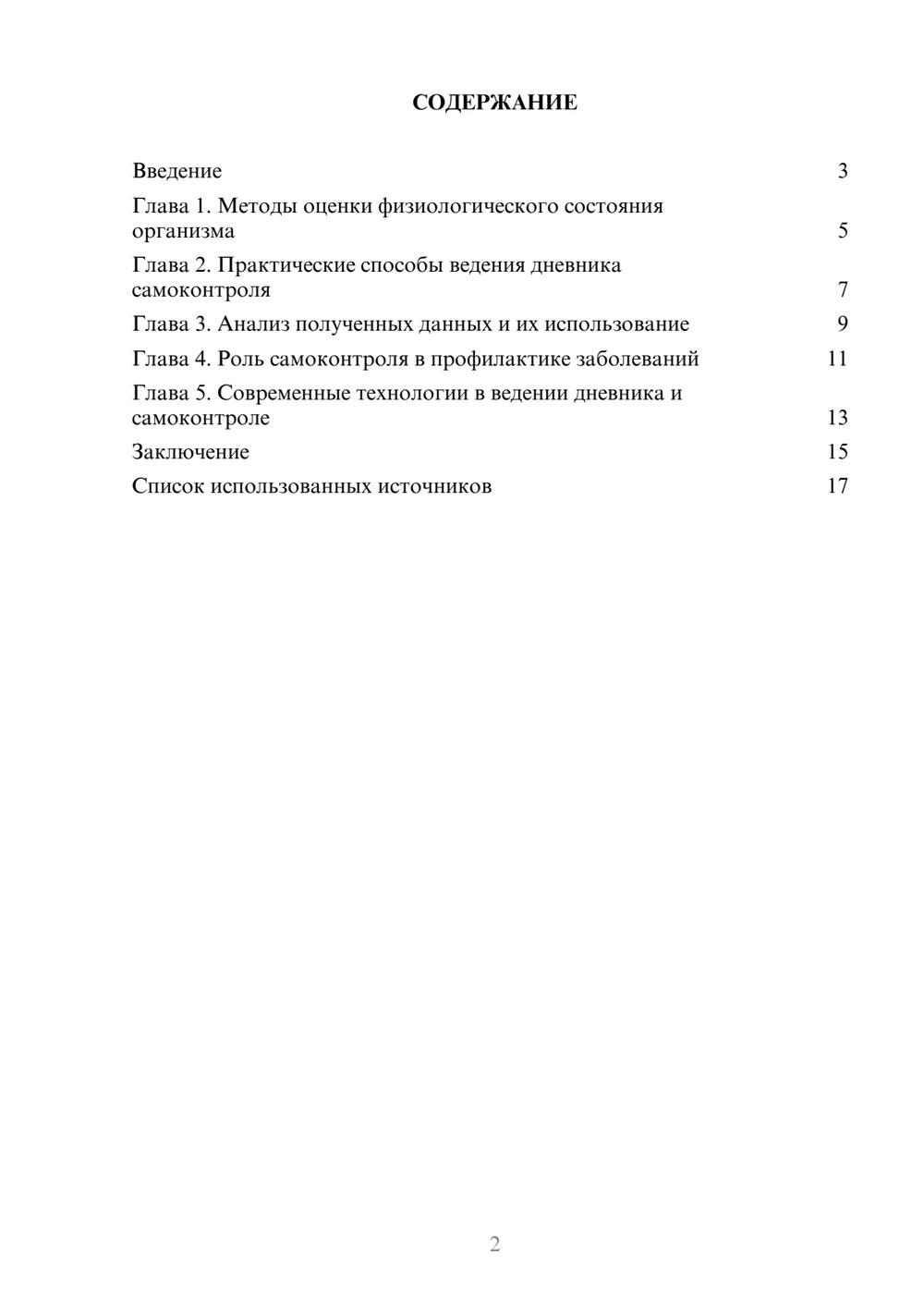 СОДЕРЖАНИЕ

Введение 3
Глава 1. Методы оценки физиологического состояния организма 5
Глава 2. Практические способы ведения дневника самоконтроля 7
Глава 3. Анализ полученных данных и их использование 9
Глава 4. Роль самоконтроля в профилактике заболеваний 11
Глава 5. Современные технологии в ведении дневника и самоконтроле 13
Заключение 15
Список использованных источников 17

2